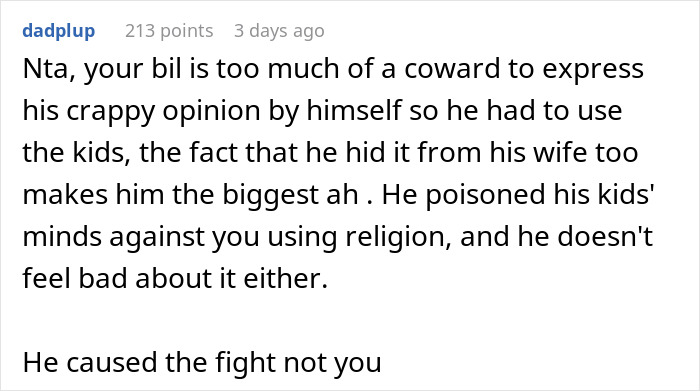 dadplup 213 points 3 days ago

Nta, your bil is too much of a coward to express his crappy opinion by himself so he had to use the kids, the fact that he hid it from his wife too makes him the biggest ah . He poisoned his kids' minds against you using religion, and he doesn't feel bad about it either.

He caused the fight not you